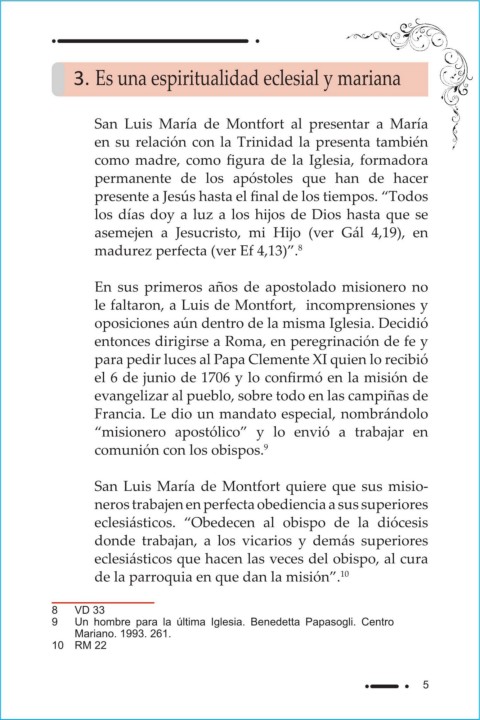 3. Es una espiritualidad eclesial y mariana

San Luis María de Montfort al presentar a María en su relación con la Trinidad la presenta también como madre, como figura de la Iglesia, formadora permanente de los apóstoles que han de hacer presente a Jesús hasta el final de los tiempos. "Todos los días doy a luz a los hijos de Dios hasta que se asemejen a Jesucristo, mi Hijo (ver Gál 4,19), en madurez perfecta (ver Ef 4,13)".$^{8}$

En sus primeros años de apostolado misionero no le faltaron, a Luis de Montfort, incomprensiones y oposiciones aún dentro de la misma Iglesia. Decidió entonces dirigirse a Roma, en peregrinación de fe y para pedir luces al Papa Clemente XI quien lo recibió el 6 de junio de 1706 y lo confirmó en la misión de evangelizar al pueblo, sobre todo en las campiñas de Francia. Le dio un mandato especial, nombrándolo "misionero apostólico" y lo envió a trabajar en comunión con los obispos.$^{9}$

San Luis María de Montfort quiere que sus misioneros trabajen en perfecta obediencia a sus superiores eclesiásticos. "Obedecen al obispo de la diócesis donde trabajan, a los vicarios y demás superiores eclesiásticos que hacen las veces del obispo, al cura de la parroquia en que dan la misión".$^{10}$

8 VD 33
9 Un hombre para la última Iglesia. Benedetta Papasogli. Centro Mariano. 1993. 261.
10 RM 22

5